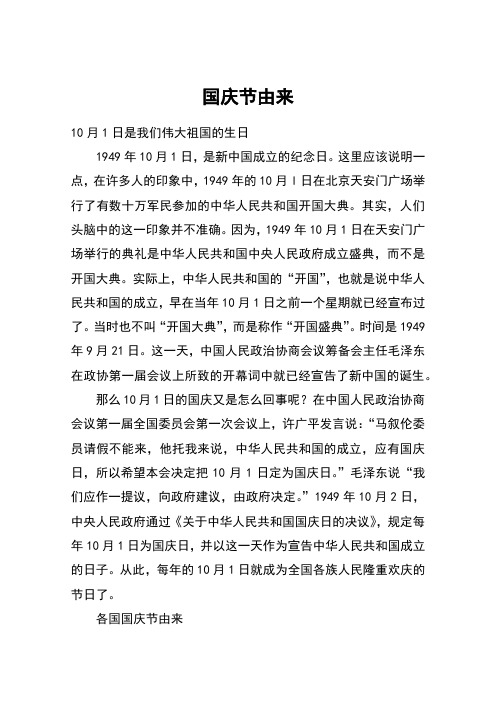 国庆节由来

10 月 1 日是我们伟大祖国的生日

1949 年 10 月 1 日，是新中国成立的纪念日。这里应该说明一点，在许多人的印象中，1949 年的 10 月 l 日在北京天安门广场举行了有数十万军民参加的中华人民共和国开国大典。其实，人们头脑中的这一印象并不准确。因为，1949 年 10 月 1 日在天安门广场举行的典礼是中华人民共和国中央人民政府成立盛典，而不是开国大典。实际上，中华人民共和国的“开国”，也就是说中华人民共和国的成立，早在当年 10 月 1 日之前一个星期就已经宣布过了。当时也不叫“开国大典”，而是称作“开国盛典”。时间是 1949 年 9 月 21 日。这一天，中国人民政治协商会议筹备会主任毛泽东在政协第一届会议上所致的开幕词中就已经宣告了新中国的诞生。

那么 10 月 1 日的国庆又是怎么回事呢？在中国人民政治协商会议第一届全国委员会第一次会议上，许广平发言说：“马叙伦委员请假不能来，他托我来说，中华人民共和国的成立，应有国庆日，所以希望本会决定把 10 月 1 日定为国庆日。”毛泽东说“我们应作一提议，向政府建议，由政府决定。”1949 年 10 月 2 日，中央人民政府通过《关于中华人民共和国国庆日的决议》，规定每年 10 月 1 日为国庆日，并以这一天作为宣告中华人民共和国成立的日子。从此，每年的 10 月 1 日就成为全国各族人民隆重欢庆的节日了。

各国国庆节由来